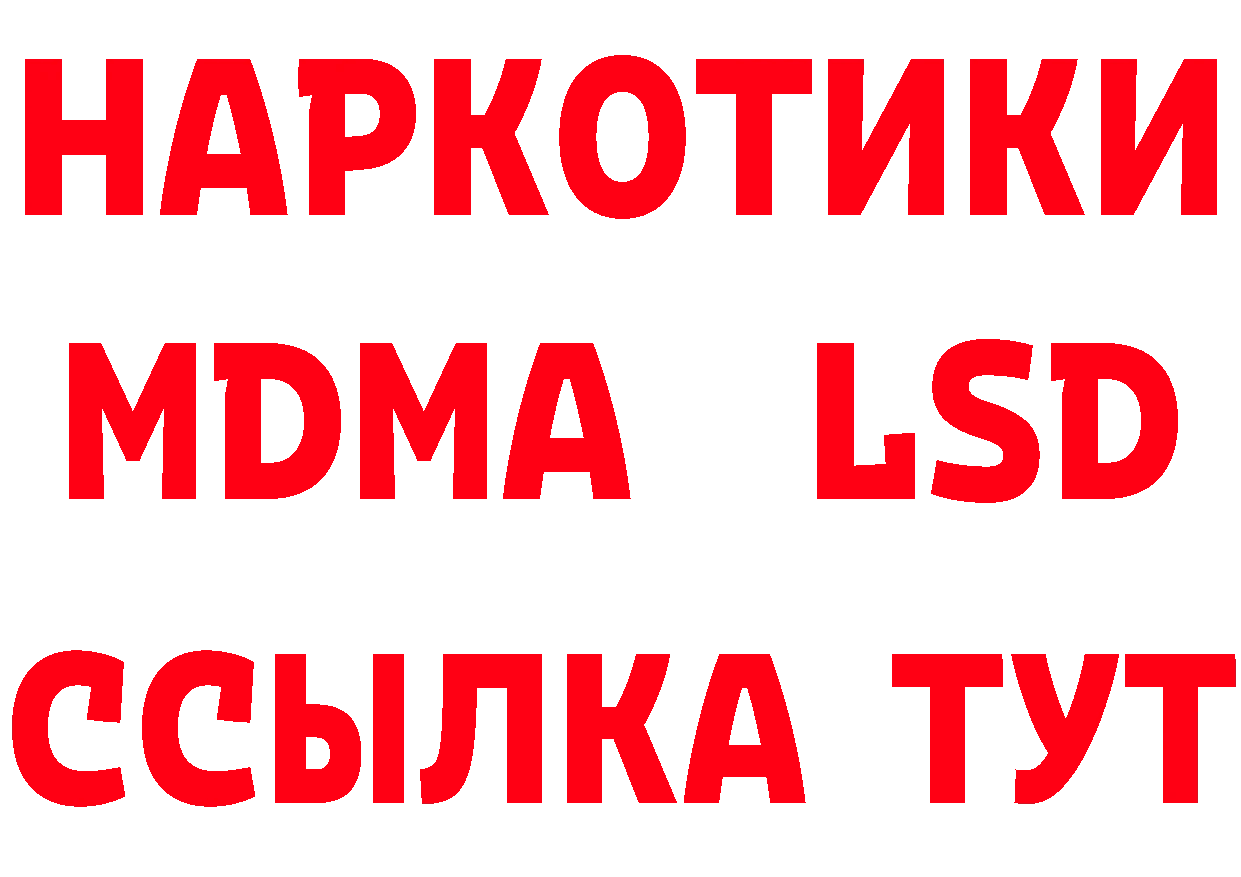 НАРКОТИКИ
MDMA LSD
ССЫЛКА ТУТ